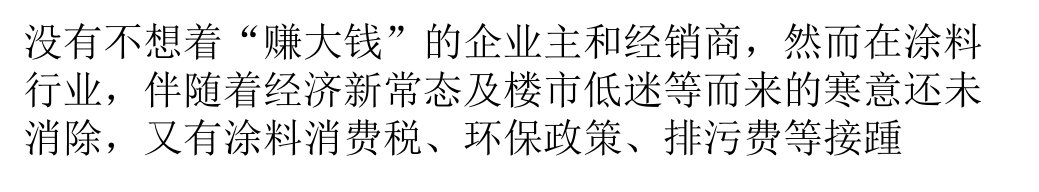 没有不想着“赚大钱”的企业主和经销商，然而在涂料行业，伴随着经济新常态及楼市低迷等而来的寒意还未消除，又有涂料消费税、环保政策、排污费等接踵